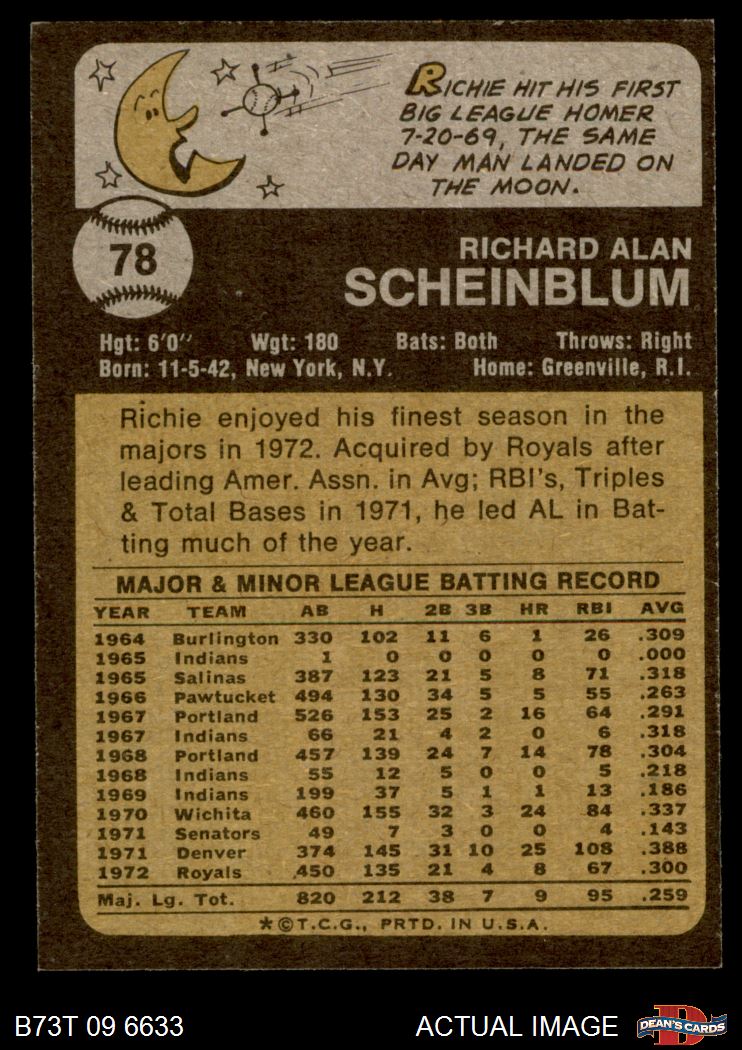 RICHIE HIT HIS FIRST BIG LEAGUE HOMER 7-20-69, THE SAME DAY MAN LANDED ON THE MOON.

78

RICHARD ALAN
SCHEINBLUM

Hgt: 6'0" Wgt: 180 Bats: Both Throws: Right
Born: 11-5-42, New York, N.Y. Home: Greenville, R.I.

Richie enjoyed his finest season in the majors in 1972. Acquired by Royals after leading Amer. Assn. in Avg; RBI's, Triples & Total Bases in 1971, he led AL in Batting much of the year.

MAJOR & MINOR LEAGUE BATTING RECORD

| YEAR | TEAM | AB | H | 2B | 3B | HR | RBI | AVG |
|---|---|---|---|---|---|---|---|---|
| 1964 | Burlington | 330 | 102 | 11 | 6 | 1 | 26 | .309 |
| 1965 | Indians | 1 | 0 | 0 | 0 | 0 | 0 | .000 |
| 1965 | Salinas | 387 | 123 | 21 | 5 | 8 | 71 | .318 |
| 1966 | Pawtucket | 494 | 130 | 34 | 5 | 5 | 55 | .263 |
| 1967 | Portland | 526 | 153 | 25 | 2 | 16 | 64 | .291 |
| 1967 | Indians | 66 | 21 | 4 | 2 | 0 | 6 | .318 |
| 1968 | Portland | 457 | 139 | 24 | 7 | 14 | 78 | .304 |
| 1968 | Indians | 55 | 12 | 5 | 0 | 0 | 5 | .218 |
| 1969 | Indians | 199 | 37 | 5 | 1 | 1 | 13 | .186 |
| 1970 | Wichita | 460 | 155 | 32 | 3 | 24 | 84 | .337 |
| 1971 | Senators | 49 | 7 | 3 | 0 | 0 | 4 | .143 |
| 1971 | Denver | 374 | 145 | 31 | 10 | 25 | 108 | .388 |
| 1972 | Royals | 450 | 135 | 21 | 4 | 8 | 67 | .300 |
| Maj. Lg. Tot. | | 820 | 212 | 38 | 7 | 9 | 95 | .259 |

*©T.C.G., PRTD. IN U.S.A.

B73T 09 6633

ACTUAL IMAGE

DEAN'S CARDS